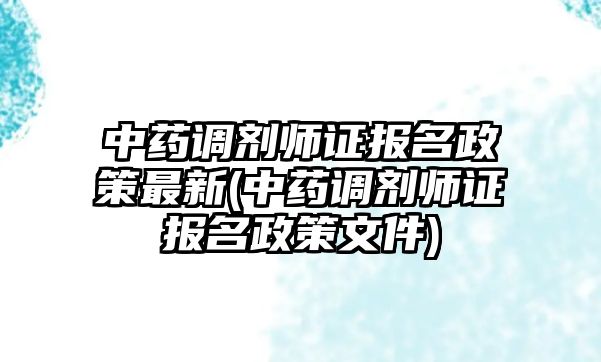 中药调剂师证报名政策最新(中药调剂师证报名政策文件)